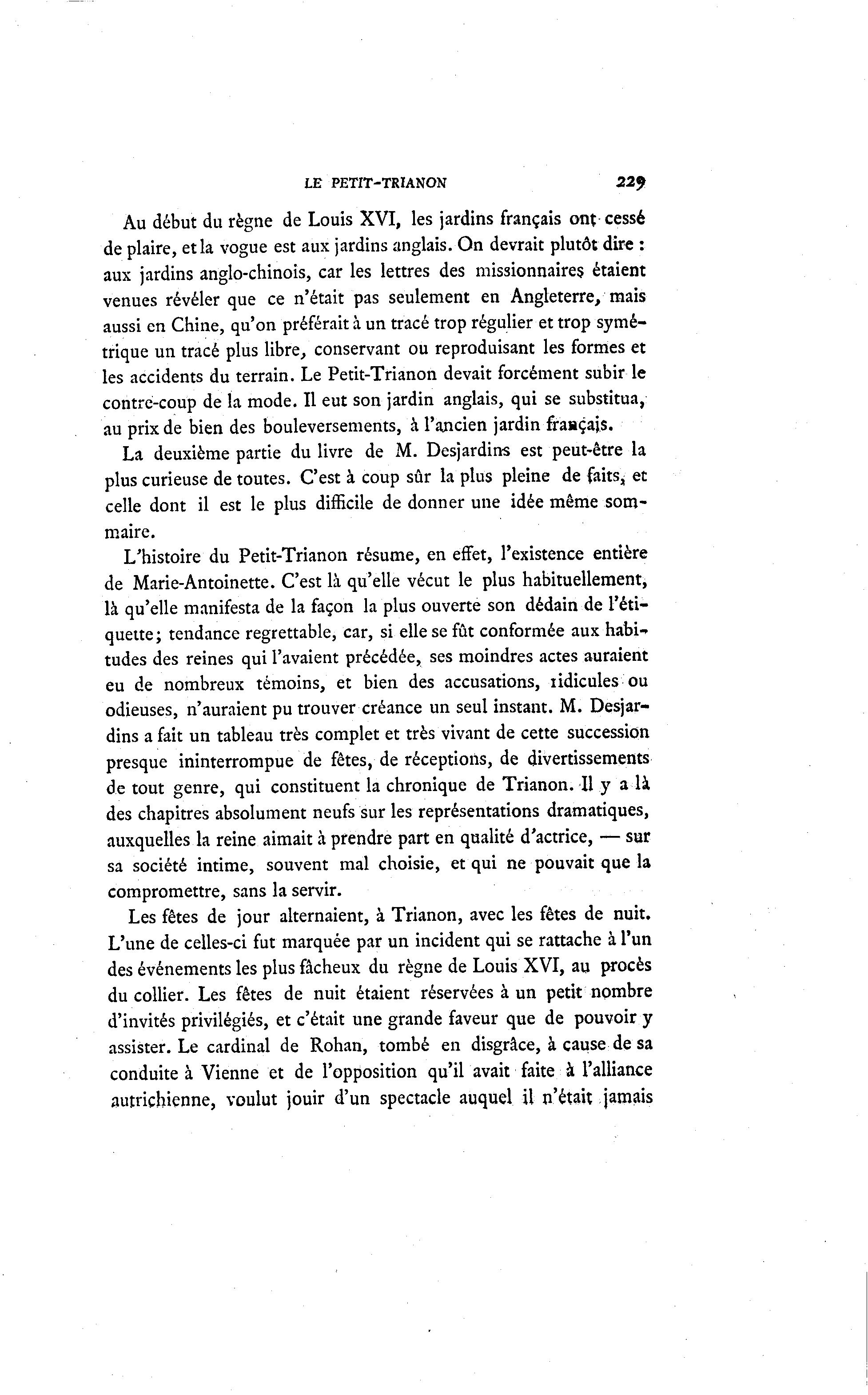 LE PETIT-TRIANON 229

Au début du règne de Louis XVI, les jardins français ont cessé de plaire, et la vogue est aux jardins anglais. On devrait plutôt dire : aux jardins anglo-chinois, car les lettres des missionnaires étaient venues révéler que ce n'était pas seulement en Angleterre, mais aussi en Chine, qu'on préférait à un tracé trop régulier et trop symétrique un tracé plus libre, conservant ou reproduisant les formes et les accidents du terrain. Le Petit-Trianon devait forcément subir le contre-coup de la mode. Il eut son jardin anglais, qui se substitua, au prix de bien des bouleversements, à l'ancien jardin français.

La deuxième partie du livre de M. Desjardins est peut-être la plus curieuse de toutes. C'est à coup sûr la plus pleine de faits, et celle dont il est le plus difficile de donner une idée même sommaire.

L'histoire du Petit-Trianon résume, en effet, l'existence entière de Marie-Antoinette. C'est là qu'elle vécut le plus habituellement, là qu'elle manifesta de la façon la plus ouverte son dédain de l'étiquette; tendance regrettable, car, si elle se fût conformée aux habitudes des reines qui l'avaient précédée, ses moindres actes auraient eu de nombreux témoins, et bien des accusations, ridicules ou odieuses, n'auraient pu trouver créance un seul instant. M. Desjardins a fait un tableau très complet et très vivant de cette succession presque ininterrompue de fêtes, de réceptions, de divertissements de tout genre, qui constituent la chronique de Trianon. Il y a là des chapitres absolument neufs sur les représentations dramatiques, auxquelles la reine aimait à prendre part en qualité d'actrice, — sur sa société intime, souvent mal choisie, et qui ne pouvait que la compromettre, sans la servir.

Les fêtes de jour alternaient, à Trianon, avec les fêtes de nuit. L'une de celles-ci fut marquée par un incident qui se rattache à l'un des événements les plus fâcheux du règne de Louis XVI, au procès du collier. Les fêtes de nuit étaient réservées à un petit nombre d'invités privilégiés, et c'était une grande faveur que de pouvoir y assister. Le cardinal de Rohan, tombé en disgrâce, à cause de sa conduite à Vienne et de l'opposition qu'il avait faite à l'alliance autrichienne, voulut jouir d'un spectacle auquel il n'était jamais